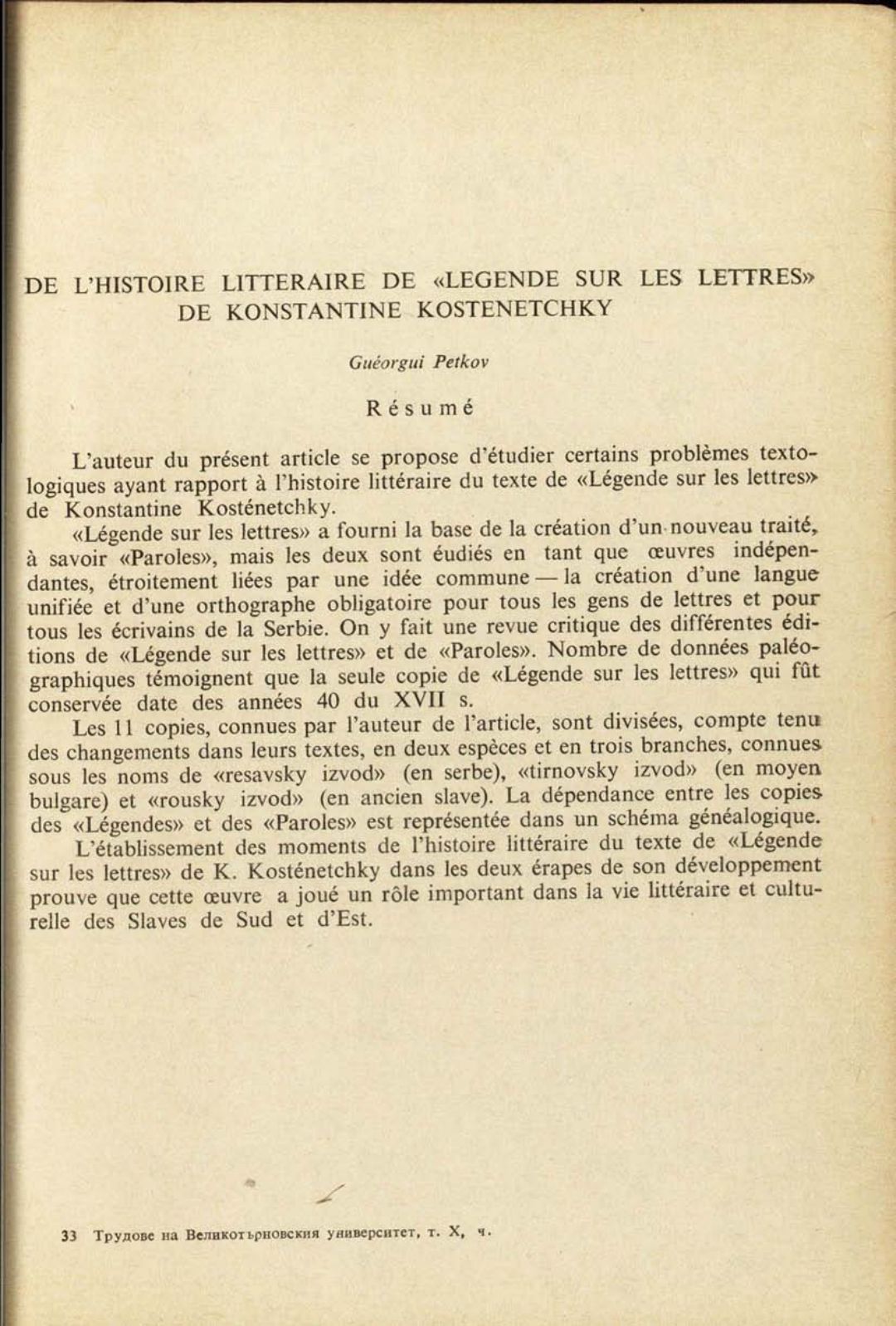 DE L'HISTOIRE LITTERAIRE DE «LEGENDE SUR LES LETTRES» DE KONSTANTINE KOSTENETCHKY

Guéorgui Petkov

Résumé

L'auteur du présent article se propose d'étudier certains problèmes textologiques ayant rapport à l'histoire littéraire du texte de «Légende sur les lettres» de Konstantine Kosténetchky.

«Légende sur les lettres» a fourni la base de la création d'un nouveau traité, à savoir «Paroles», mais les deux sont éudiés en tant que œuvres indépendantes, étroitement liées par une idée commune — la création d'une langue unifiée et d'une orthographe obligatoire pour tous les gens de lettres et pour tous les écrivains de la Serbie. On y fait une revue critique des différentes éditions de «Légende sur les lettres» et de «Paroles». Nombre de données paléographiques témoignent que la seule copie de «Légende sur les lettres» qui fût conservée date des années 40 du XVII s.

Les 11 copies, connues par l'auteur de l'article, sont divisées, compte tenu des changements dans leurs textes, en deux espèces et en trois branches, connues sous les noms de «resavsky izvod» (en serbe), «tirnovsky izvod» (en moyen bulgare) et «rousky izvod» (en ancien slave). La dépendance entre les copies des «Légendes» et des «Paroles» est représentée dans un schéma généalogique.

L'établissement des moments de l'histoire littéraire du texte de «Légende sur les lettres» de K. Kosténetchky dans les deux érapes de son développement prouve que cette œuvre a joué un rôle important dans la vie littéraire et culturelle des Slaves de Sud et d'Est.

33 Трудове на Великотърновския университет, т. X, ч.